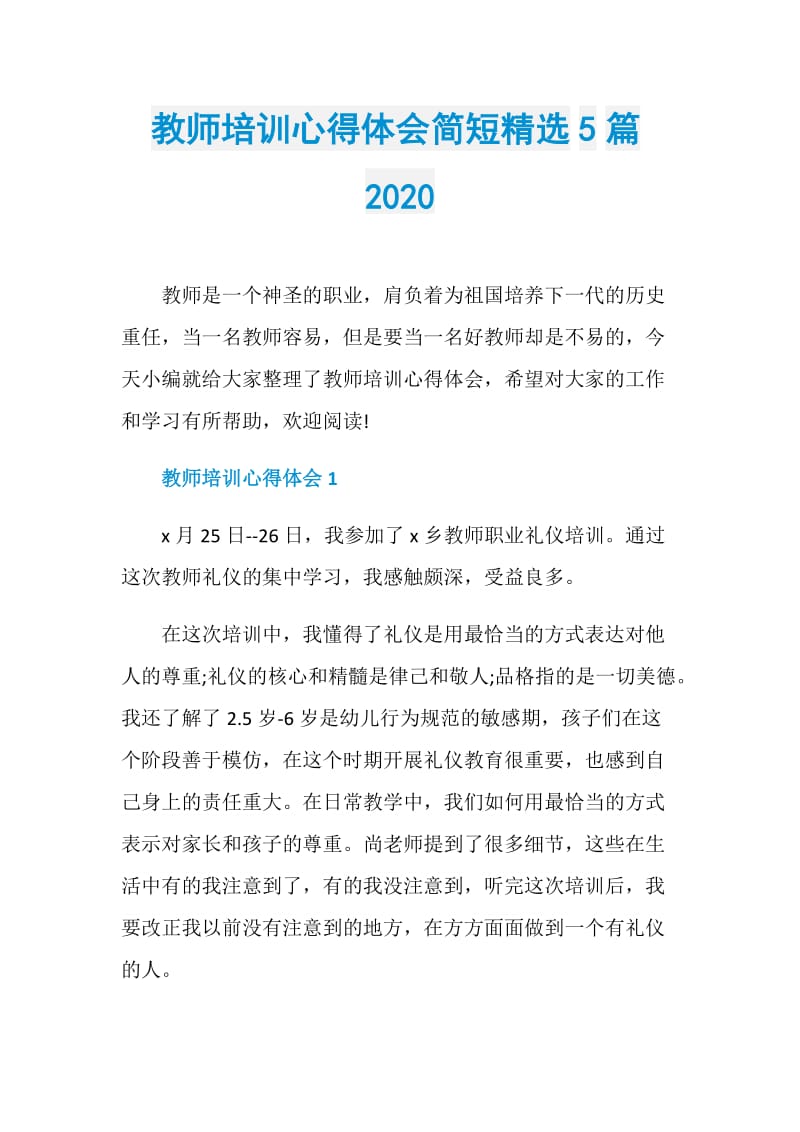 教师培训心得体会简短精选5篇2020

教师是一个神圣的职业，肩负着为祖国培养下一代的历史重任，当一名教师容易，但是要当一名好教师却是不易的，今天小编就给大家整理了教师培训心得体会，希望对大家的工作和学习有所帮助，欢迎阅读!

教师培训心得体会1

x月25日--26日，我参加了x乡教师职业礼仪培训。通过这次教师礼仪的集中学习，我感触颇深，受益良多。

在这次培训中，我懂得了礼仪是用最恰当的方式表达对他人的尊重;礼仪的核心和精髓是律己和敬人;品格指的是一切美德。我还了解了2.5岁-6岁是幼儿行为规范的敏感期，孩子们在这个阶段善于模仿，在这个时期开展礼仪教育很重要，也感到自己身上的责任重大。在日常教学中，我们如何用最恰当的方式表示对家长和孩子的尊重。尚老师提到了很多细节，这些在生活中有的我注意到了，有的我没注意到，听完这次培训后，我要改正我以前没有注意到的地方，在方方面面做到一个有礼仪的人。